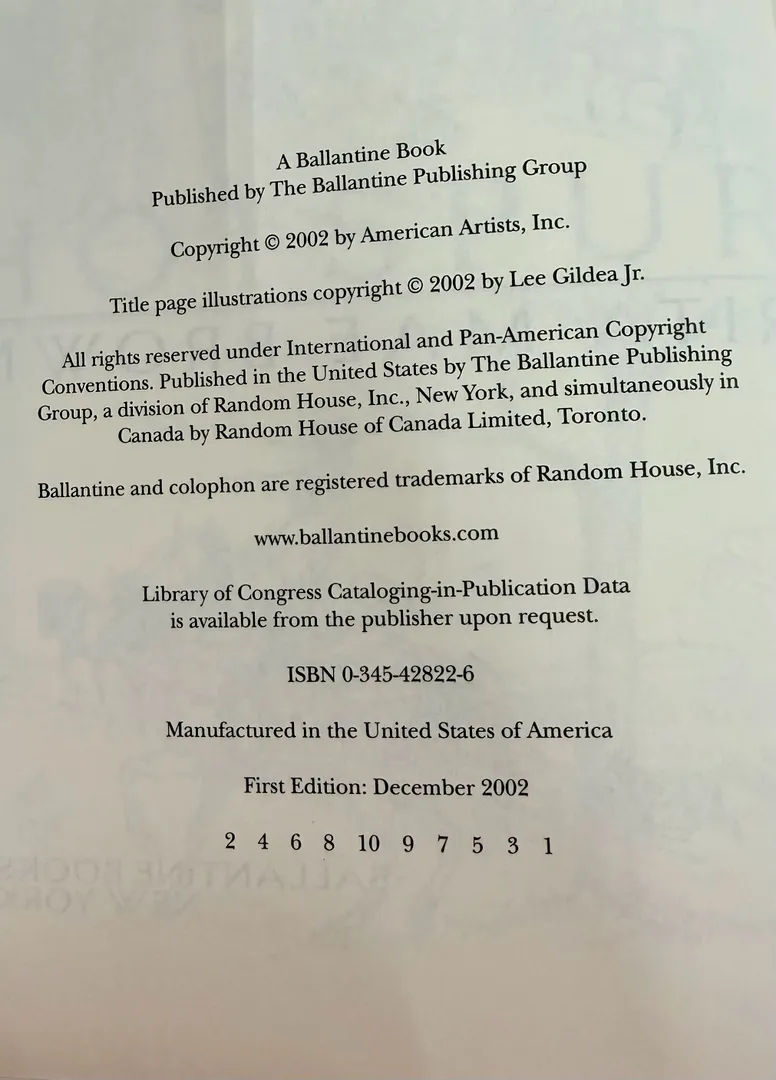 A Ballantine Book
Published by The Ballantine Publishing Group

Copyright © 2002 by American Artists, Inc.

Title page illustrations copyright © 2002 by Lee Gildea Jr.

All rights reserved under International and Pan-American Copyright Conventions. Published in the United States by The Ballantine Publishing Group, a division of Random House, Inc., New York, and simultaneously in Canada by Random House of Canada Limited, Toronto.

Ballantine and colophon are registered trademarks of Random House, Inc.

www.ballantinebooks.com

Library of Congress Cataloging-in-Publication Data
is available from the publisher upon request.

ISBN 0-345-42822-6

Manufactured in the United States of America

First Edition: December 2002

2 4 6 8 10 9 7 5 3 1